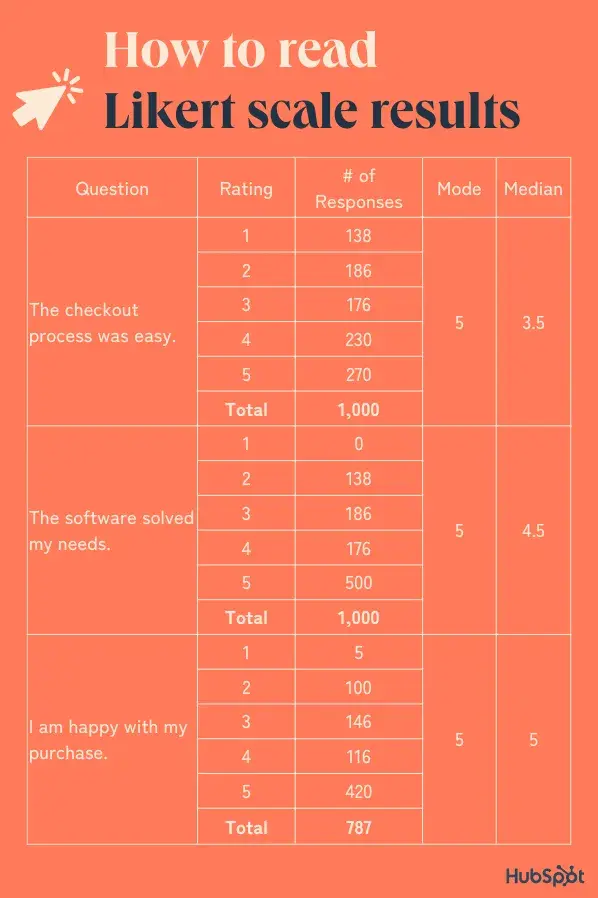 How to read
Likert scale results

| Question | Rating | # of Responses | Mode | Median |
|---|---|---|---|---|
| The checkout process was easy. | 1 | 138 | 5 | 3.5 |
| | 2 | 186 | | |
| | 3 | 176 | | |
| | 4 | 230 | | |
| | 5 | 270 | | |
| | **Total** | **1,000** | | |
| The software solved my needs. | 1 | 0 | 5 | 4.5 |
| | 2 | 138 | | |
| | 3 | 186 | | |
| | 4 | 176 | | |
| | 5 | 500 | | |
| | **Total** | **1,000** | | |
| I am happy with my purchase. | 1 | 5 | 5 | 5 |
| | 2 | 100 | | |
| | 3 | 146 | | |
| | 4 | 116 | | |
| | 5 | 420 | | |
| | **Total** | **787** | | |

HubSpot